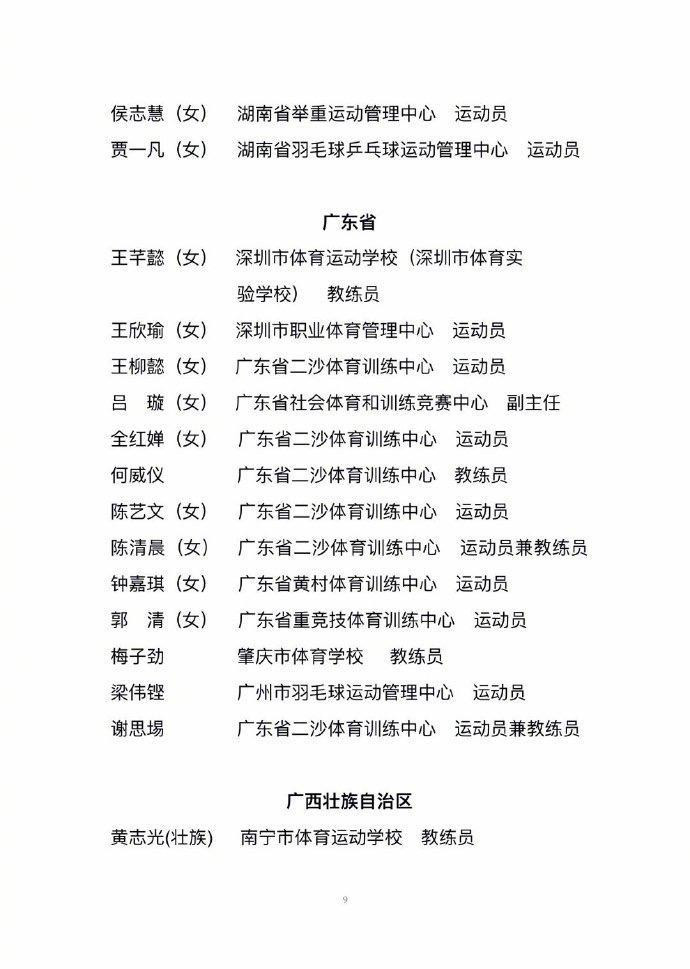 侯志慧（女）　湖南省举重运动管理中心　运动员
贾一凡（女）　湖南省羽毛球乒乓球运动管理中心　运动员

广东省

王芊懿（女）　深圳市体育运动学校（深圳市体育实验学校）　教练员
王欣瑜（女）　深圳市职业体育管理中心　运动员
王柳懿（女）　广东省二沙体育训练中心　运动员
吕　璇（女）　广东省社会体育和训练竞赛中心　副主任
全红婵（女）　广东省二沙体育训练中心　运动员
何威仪　广东省二沙体育训练中心　教练员
陈艺文（女）　广东省二沙体育训练中心　运动员
陈清晨（女）　广东省二沙体育训练中心　运动员兼教练员
钟嘉琪（女）　广东省黄村体育训练中心　运动员
郭　清（女）　广东省重竞技体育训练中心　运动员
梅子劲　肇庆市体育学校　教练员
梁伟铿　广州市羽毛球运动管理中心　运动员
谢思埸　广东省二沙体育训练中心　运动员兼教练员

广西壮族自治区

黄志光(壮族)　南宁市体育运动学校　教练员

9